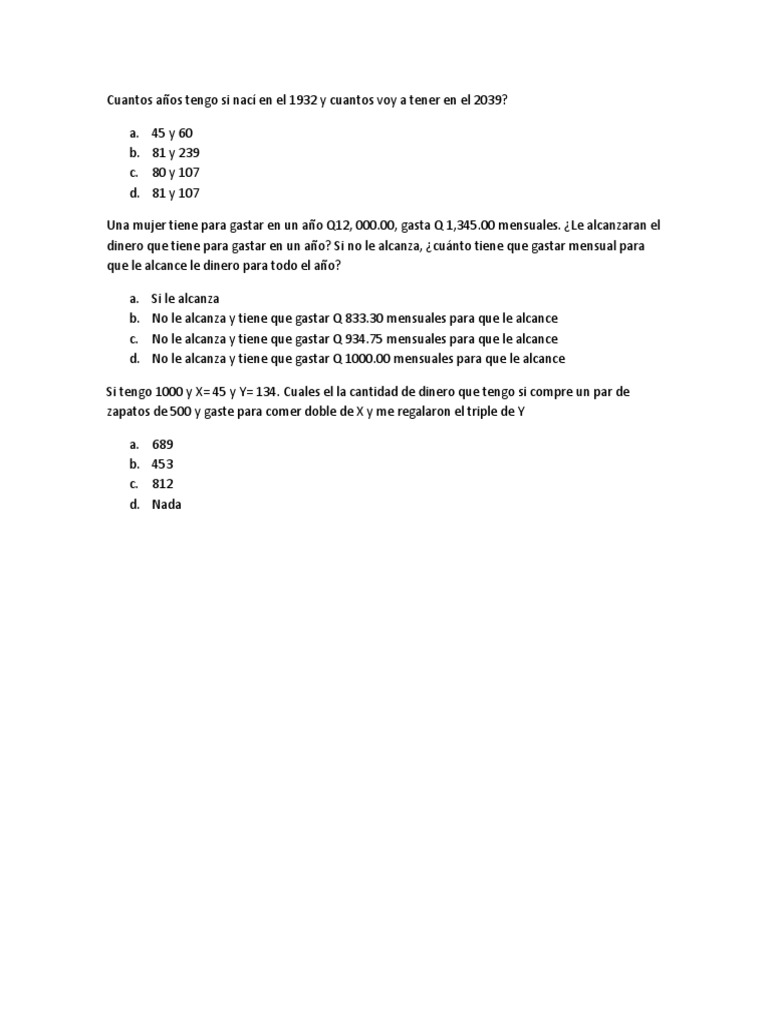 Cuantos años tengo si nací en el 1932 y cuantos voy a tener en el 2039?

a. 45 y 60
b. 81 y 239
c. 80 y 107
d. 81 y 107

Una mujer tiene para gastar en un año Q12, 000.00, gasta Q 1,345.00 mensuales. ¿Le alcanzaran el dinero que tiene para gastar en un año? Si no le alcanza, ¿cuánto tiene que gastar mensual para que le alcance le dinero para todo el año?

a. Si le alcanza
b. No le alcanza y tiene que gastar Q 833.30 mensuales para que le alcance
c. No le alcanza y tiene que gastar Q 934.75 mensuales para que le alcance
d. No le alcanza y tiene que gastar Q 1000.00 mensuales para que le alcance

Si tengo 1000 y X= 45 y Y= 134. Cuales el la cantidad de dinero que tengo si compre un par de zapatos de 500 y gaste para comer doble de X y me regalaron el triple de Y

a. 689
b. 453
c. 812
d. Nada